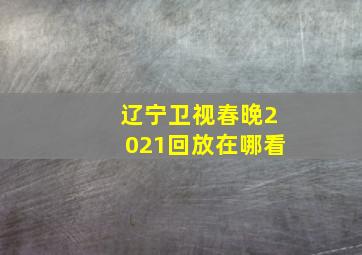 辽宁卫视春晚2021回放在哪看